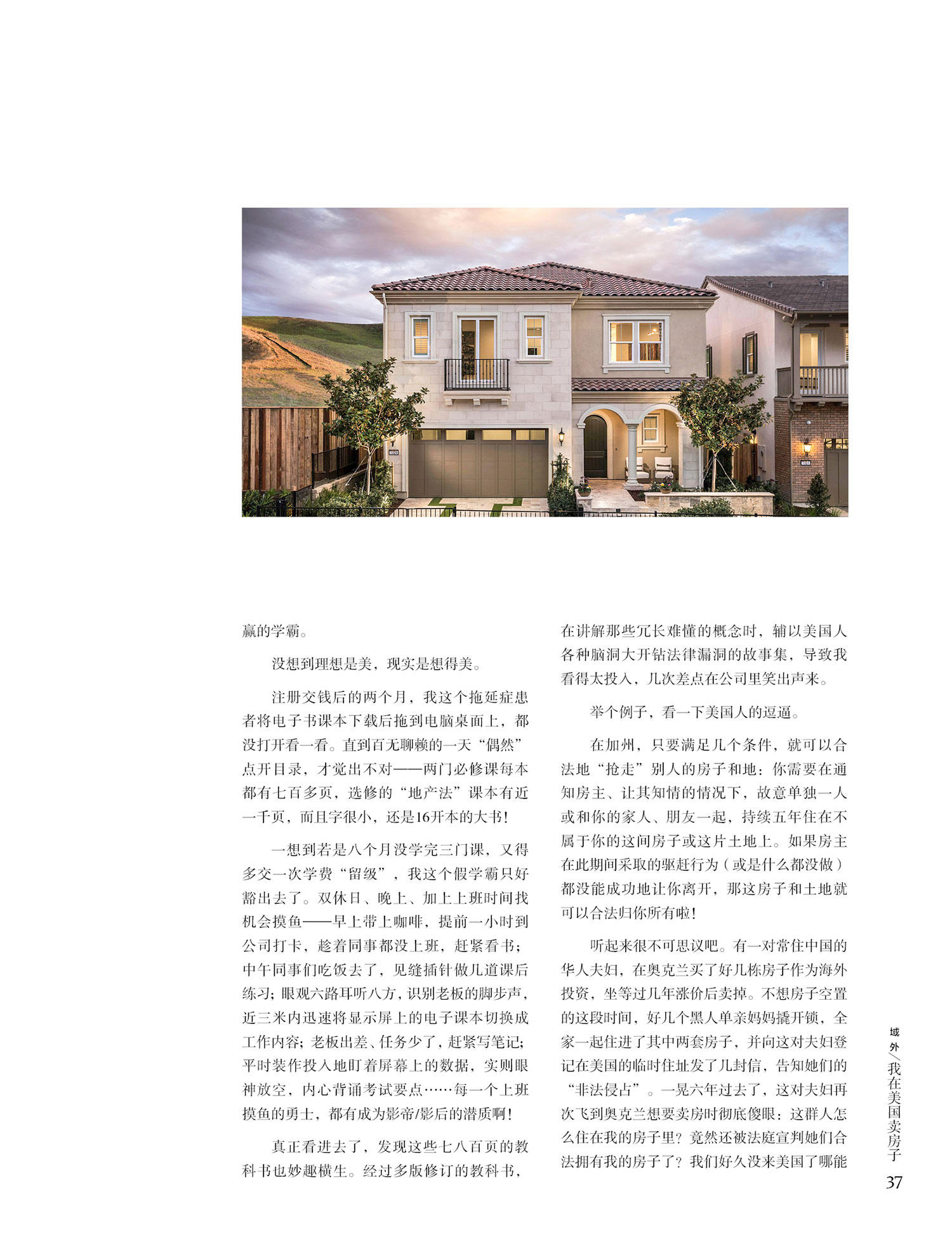 赢的学霸。

没想到理想是美，现实是想得美。

注册交钱后的两个月，我这个拖延症患者将电子书课本下载后拖到电脑桌面上，都没打开看一看。直到百无聊赖的一天“偶然”点开目录，才觉出不对——两门必修课每本都有七百多页，选修的“地产法”课本有近一千页，而且字很小，还是16开本的大书！

一想到若是八个月没学完三门课，又得多交一次学费“留级”，我这个假学霸只好豁出去了。双休日、晚上、加上上班时间找机会摸鱼——早上带上咖啡，提前一小时到公司打卡，趁着同事都没上班，赶紧看书；中午同事们吃饭去了，见缝插针做几道课后练习；眼观六路耳听八方，识别老板的脚步声，近三米内迅速将显示屏上的电子课本切换成工作内容；老板出差、任务少了，赶紧写笔记；平时装作投入地盯着屏幕上的数据，实则眼神放空，内心背诵考试要点……每一个上班摸鱼的勇士，都有成为影帝/影后的潜质啊！

真正看进去了，发现这些七八百页的教科书也妙趣横生。经过多版修订的教科书，在讲解那些冗长难懂的概念时，辅以美国人各种脑洞大开钻法律漏洞的故事集，导致我看得太投入，几次差点在公司里笑出声来。

举个例子，看一下美国人的逗逼。

在加州，只要满足几个条件，就可以合法地“抢走”别人的房子和地：你需要在通知房主、让其知情的情况下，故意单独一人或和你的家人、朋友一起，持续五年住在不属于你的这间房子或这片土地上。如果房主在此期间采取的驱赶行为（或是什么都没做）都没能成功地让你离开，那这房子和土地就可以合法归你所有啦！

听起来很不可思议吧。有一对常住中国的华人夫妇，在奥克兰买了好几栋房子作为海外投资，坐等过几年涨价后卖掉。不想房子空置的这段时间，好几个黑人单亲妈妈撬开锁，全家一起住进了其中两套房子，并向这对夫妇登记在美国的临时住址发了几封信，告知她们的“非法侵占”。一晃六年过去了，这对夫妇再次飞到奥克兰想要卖房时彻底傻眼：这群人怎么住在我的房子里？竟然还被法庭宣判她们合法拥有我的房子了？我们好久没来美国了哪能

域外／我在美国卖房子

37